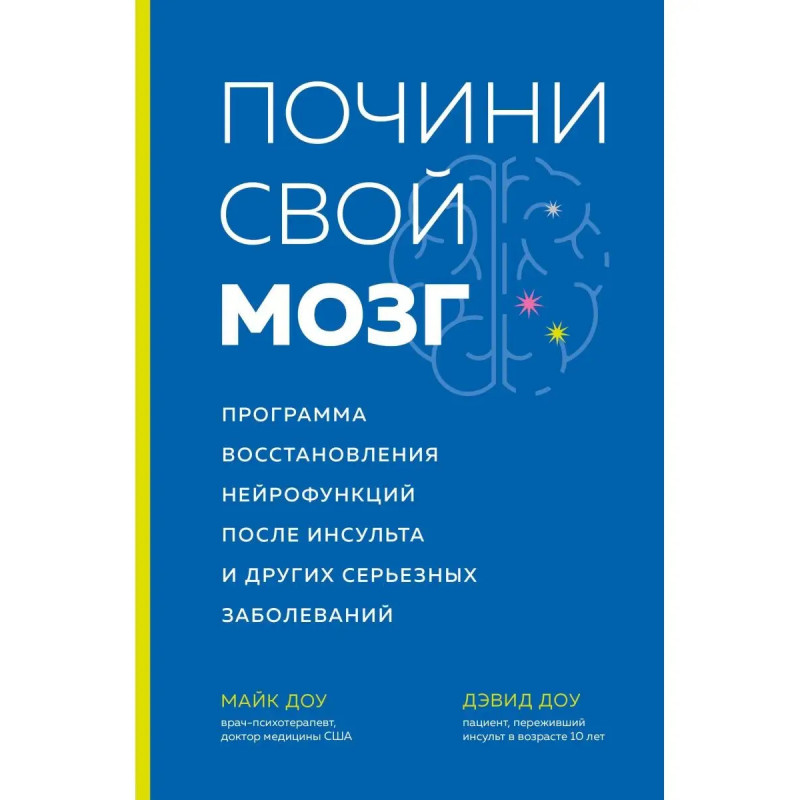 ПОЧИНИ
СВОЙ
МОЗГ

ПРОГРАММА ВОССТАНОВЛЕНИЯ НЕЙРОФУНКЦИЙ ПОСЛЕ ИНСУЛЬТА И ДРУГИХ СЕРЬЕЗНЫХ ЗАБОЛЕВАНИЙ

МАЙК ДОУ
врач-психотерапевт, доктор медицины США

ДЭВИД ДОУ
пациент, переживший инсульт в возрасте 10 лет